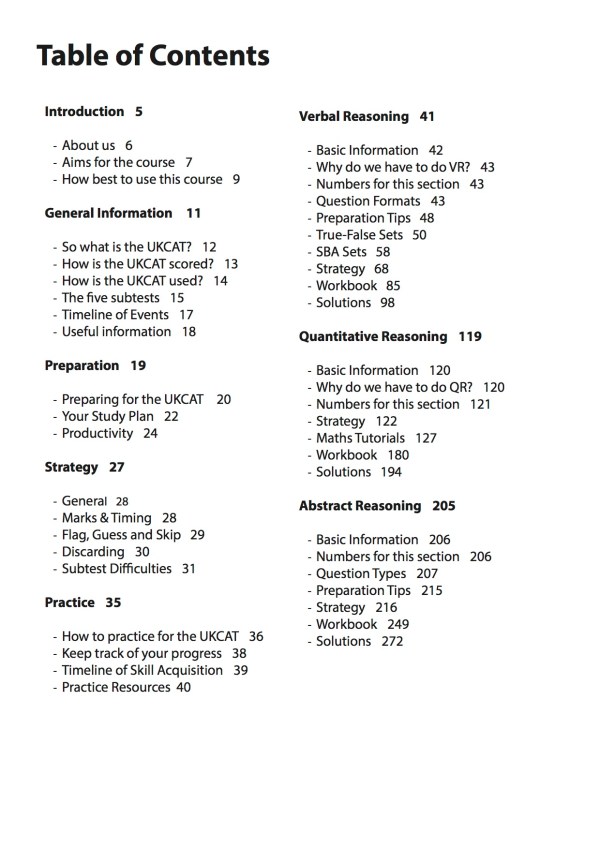 Table of Contents

Introduction 5

- About us 6
- Aims for the course 7
- How best to use this course 9

General Information 11

- So what is the UKCAT? 12
- How is the UKCAT scored? 13
- How is the UKCAT used? 14
- The five subtests 15
- Timeline of Events 17
- Useful information 18

Preparation 19

- Preparing for the UKCAT 20
- Your Study Plan 22
- Productivity 24

Strategy 27

- General 28
- Marks & Timing 28
- Flag, Guess and Skip 29
- Discarding 30
- Subtest Difficulties 31

Practice 35

- How to practice for the UKCAT 36
- Keep track of your progress 38
- Timeline of Skill Acquisition 39
- Practice Resources 40

Verbal Reasoning 41

- Basic Information 42
- Why do we have to do VR? 43
- Numbers for this section 43
- Question Formats 43
- Preparation Tips 48
- True-False Sets 50
- SBA Sets 58
- Strategy 68
- Workbook 85
- Solutions 98

Quantitative Reasoning 119

- Basic Information 120
- Why do we have to do QR? 120
- Numbers for this section 121
- Strategy 122
- Maths Tutorials 127
- Workbook 180
- Solutions 194

Abstract Reasoning 205

- Basic Information 206
- Numbers for this section 206
- Question Types 207
- Preparation Tips 215
- Strategy 216
- Workbook 249
- Solutions 272